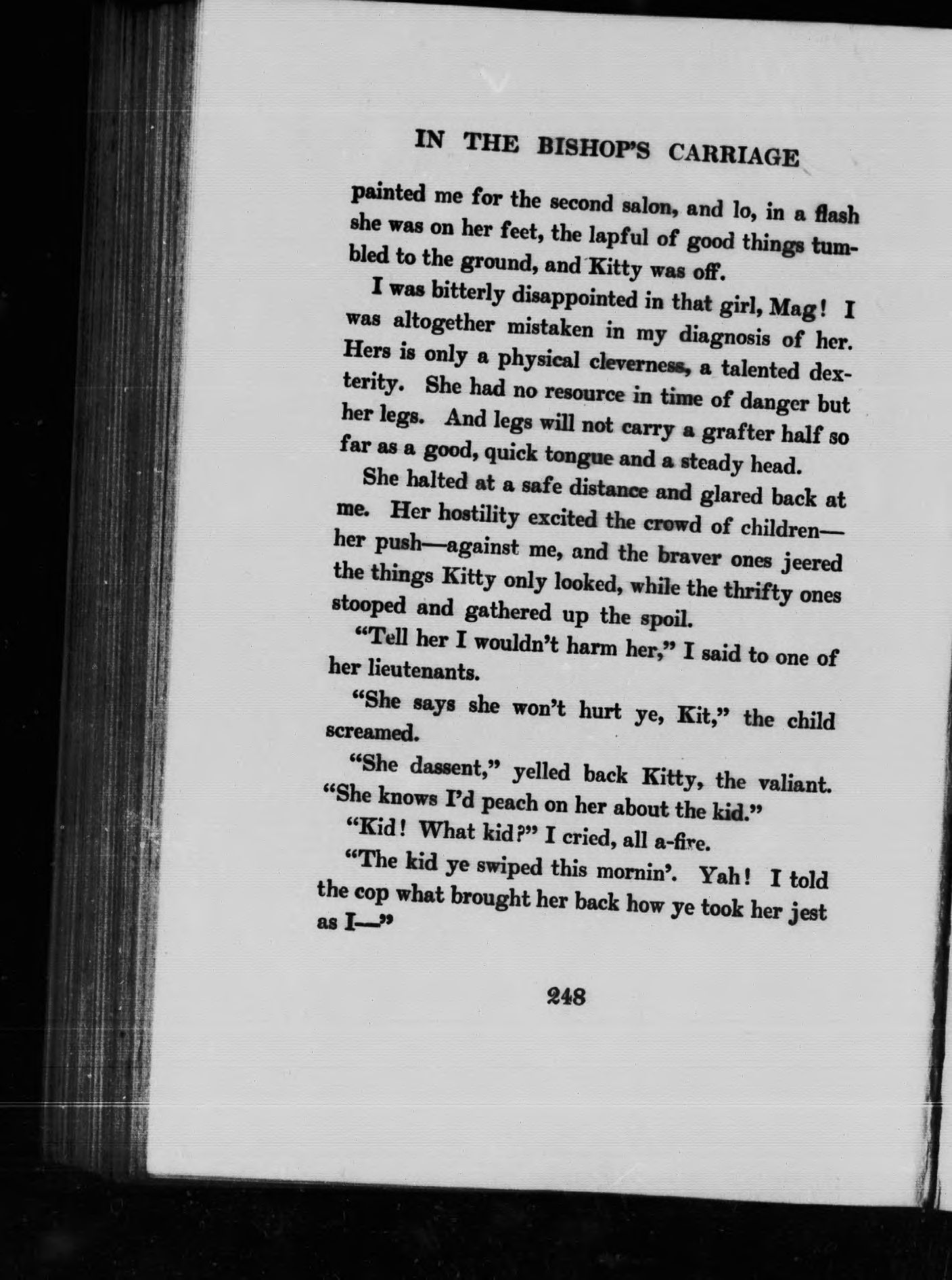 IN THE BISHOP'S CARRIAGE

painted me for the second salon, and lo, in a flash she was on her feet, the lapful of good things tumbled to the ground, and Kitty was off.

I was bitterly disappointed in that girl, Mag! I was altogether mistaken in my diagnosis of her. Hers is only a physical cleverness, a talented dexterity. She had no resource in time of danger but her legs. And legs will not carry a grafter half so far as a good, quick tongue and a steady head.

She halted at a safe distance and glared back at me. Her hostility excited the crowd of children—her push—against me, and the braver ones jeered the things Kitty only looked, while the thrifty ones stooped and gathered up the spoil.

"Tell her I wouldn't harm her," I said to one of her lieutenants.

"She says she won't hurt ye, Kit," the child screamed.

"She dassent," yelled back Kitty, the valiant. "She knows I'd peach on her about the kid."

"Kid! What kid?" I cried, all a-fire.

"The kid ye swiped this mornin'. Yah! I told the cop what brought her back how ye took her jest as I—"

248